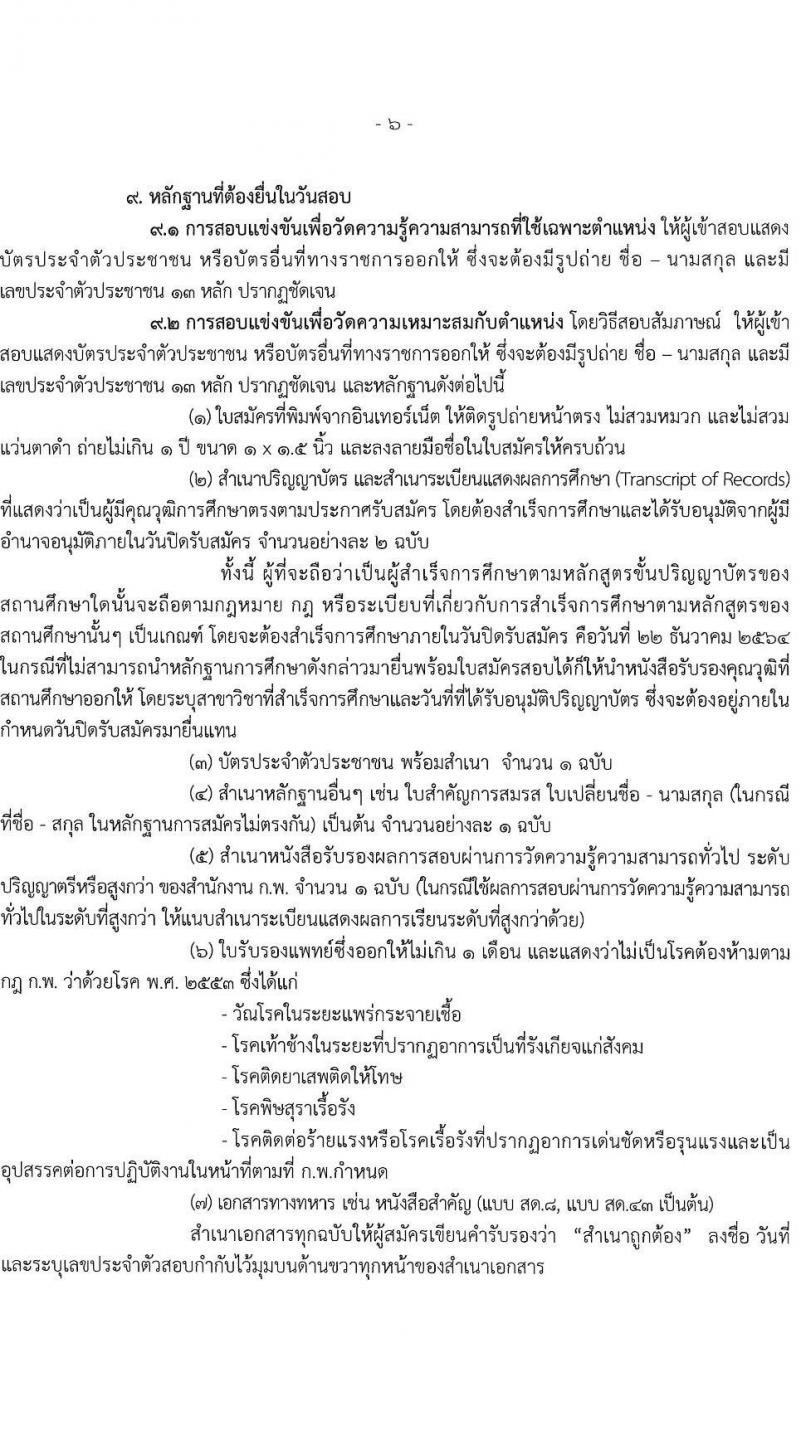 - ๖ -

๙. หลักฐานที่ต้องยื่นในวันสอบ

๙.๑ การสอบแข่งขันเพื่อวัดความรู้ความสามารถที่ใช้เฉพาะตำแหน่ง ให้ผู้เข้าสอบแสดงบัตรประจำตัวประชาชน หรือบัตรอื่นที่ทางราชการออกให้ ซึ่งจะต้องมีรูปถ่าย ชื่อ – นามสกุล และมีเลขประจำตัวประชาชน ๑๓ หลัก ปรากฏชัดเจน

๙.๒ การสอบแข่งขันเพื่อวัดความเหมาะสมกับตำแหน่ง โดยวิธีสอบสัมภาษณ์ ให้ผู้เข้าสอบแสดงบัตรประจำตัวประชาชน หรือบัตรอื่นที่ทางราชการออกให้ ซึ่งจะต้องมีรูปถ่าย ชื่อ – นามสกุล และมีเลขประจำตัวประชาชน ๑๓ หลัก ปรากฏชัดเจน และหลักฐานดังต่อไปนี้

(๑) ใบสมัครที่พิมพ์จากอินเทอร์เน็ต ให้ติดรูปถ่ายหน้าตรง ไม่สวมหมวก และไม่สวมแว่นตาดำ ถ่ายไม่เกิน ๑ ปี ขนาด ๑ x ๑.๕ นิ้ว และลงลายมือชื่อในใบสมัครให้ครบถ้วน

(๒) สำเนาปริญญาบัตร และสำเนาระเบียนแสดงผลการศึกษา (Transcript of Records) ที่แสดงว่าเป็นผู้มีคุณวุฒิการศึกษาตรงตามประกาศรับสมัคร โดยต้องสำเร็จการศึกษาและได้รับอนุมัติจากผู้มีอำนาจอนุมัติภายในวันปิดรับสมัคร จำนวนอย่างละ ๒ ฉบับ

ทั้งนี้ ผู้ที่จะถือว่าเป็นผู้สำเร็จการศึกษาตามหลักสูตรขั้นปริญญาบัตรของสถานศึกษาใดนั้นจะถือตามกฎหมาย กฎ หรือระเบียบที่เกี่ยวกับการสำเร็จการศึกษาตามหลักสูตรของสถานศึกษานั้นๆ เป็นเกณฑ์ โดยจะต้องสำเร็จการศึกษาภายในวันปิดรับสมัคร คือวันที่ ๒๒ ธันวาคม ๒๕๖๔ ในกรณีที่ไม่สามารถนำหลักฐานการศึกษาดังกล่าวมายื่นพร้อมใบสมัครสอบได้ก็ให้นำหนังสือรับรองคุณวุฒิที่สถานศึกษาออกให้ โดยระบุสาขาวิชาที่สำเร็จการศึกษาและวันที่ที่ได้รับอนุมัติปริญญาบัตร ซึ่งจะต้องอยู่ภายในกำหนดวันปิดรับสมัครมายื่นแทน

(๓) บัตรประจำตัวประชาชน พร้อมสำเนา จำนวน ๑ ฉบับ

(๔) สำเนาหลักฐานอื่นๆ เช่น ใบสำคัญการสมรส ใบเปลี่ยนชื่อ - นามสกุล (ในกรณีที่ชื่อ - สกุล ในหลักฐานการสมัครไม่ตรงกัน) เป็นต้น จำนวนอย่างละ ๑ ฉบับ

(๕) สำเนาหนังสือรับรองผลการสอบผ่านการวัดความรู้ความสามารถทั่วไป ระดับปริญญาตรีหรือสูงกว่า ของสำนักงาน ก.พ. จำนวน ๑ ฉบับ (ในกรณีใช้ผลการสอบผ่านการวัดความรู้ความสามารถทั่วไปในระดับที่สูงกว่า ให้แนบสำเนาระเบียนแสดงผลการเรียนระดับที่สูงกว่าด้วย)

(๖) ใบรับรองแพทย์ซึ่งออกให้ไม่เกิน ๑ เดือน และแสดงว่าไม่เป็นโรคต้องห้ามตามกฎ ก.พ. ว่าด้วยโรค พ.ศ. ๒๕๕๓ ซึ่งได้แก่

- วัณโรคในระยะแพร่กระจายเชื้อ

- โรคเท้าช้างในระยะที่ปรากฏอาการเป็นที่รังเกียจแก่สังคม

- โรคติดยาเสพติดให้โทษ

- โรคพิษสุราเรื้อรัง

- โรคติดต่อร้ายแรงหรือโรคเรื้อรังที่ปรากฏอาการเด่นชัดหรือรุนแรงและเป็นอุปสรรคต่อการปฏิบัติงานในหน้าที่ตามที่ ก.พ.กำหนด

(๗) เอกสารทางทหาร เช่น หนังสือสำคัญ (แบบ สด.๘, แบบ สด.๔๓ เป็นต้น)

สำเนาเอกสารทุกฉบับให้ผู้สมัครเขียนคำรับรองว่า "สำเนาถูกต้อง" ลงชื่อ วันที่ และระบุเลขประจำตัวสอบกำกับไว้มุมบนด้านขวาทุกหน้าของสำเนาเอกสาร